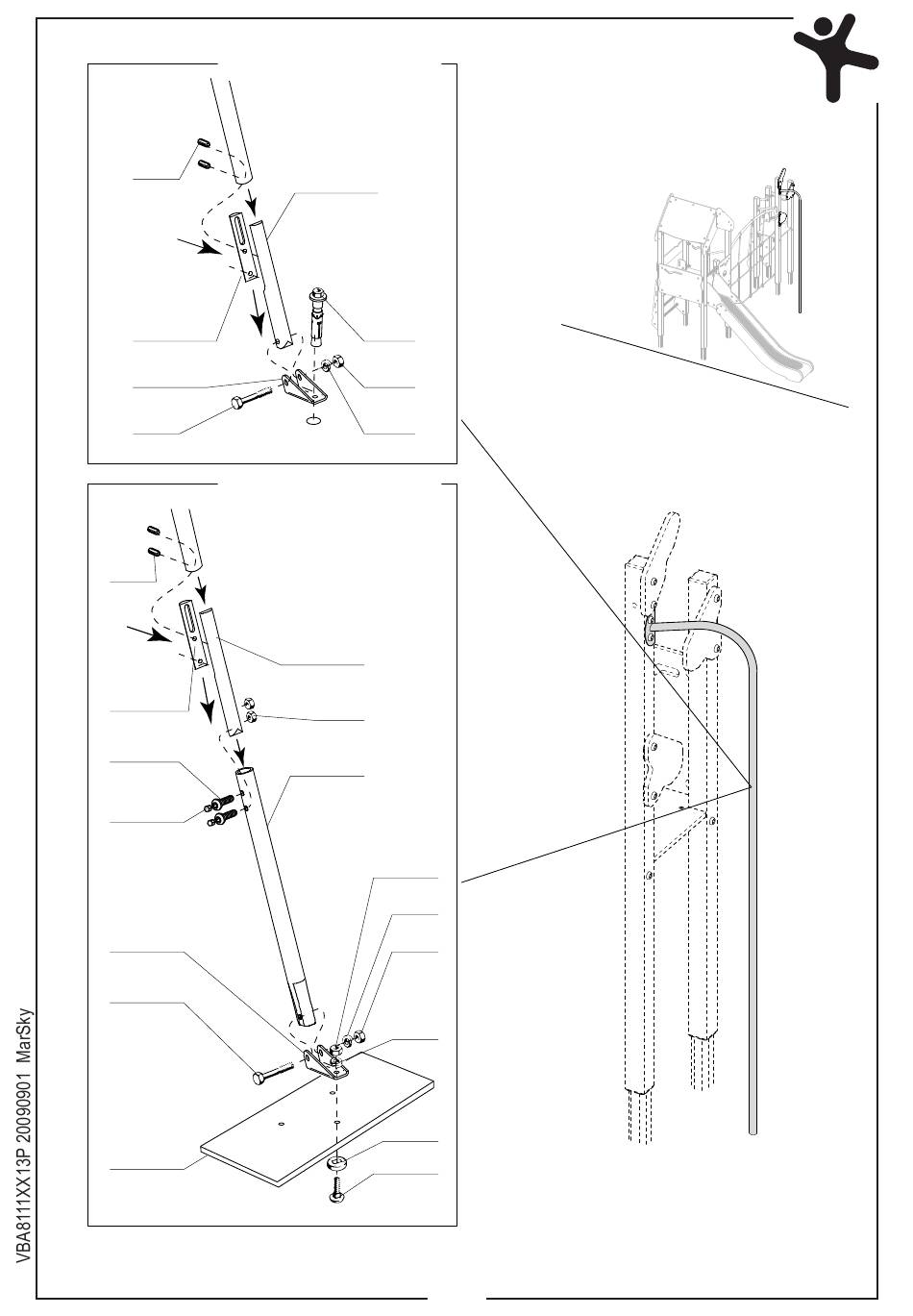 VBA8111XX13P 20090901 MarSky